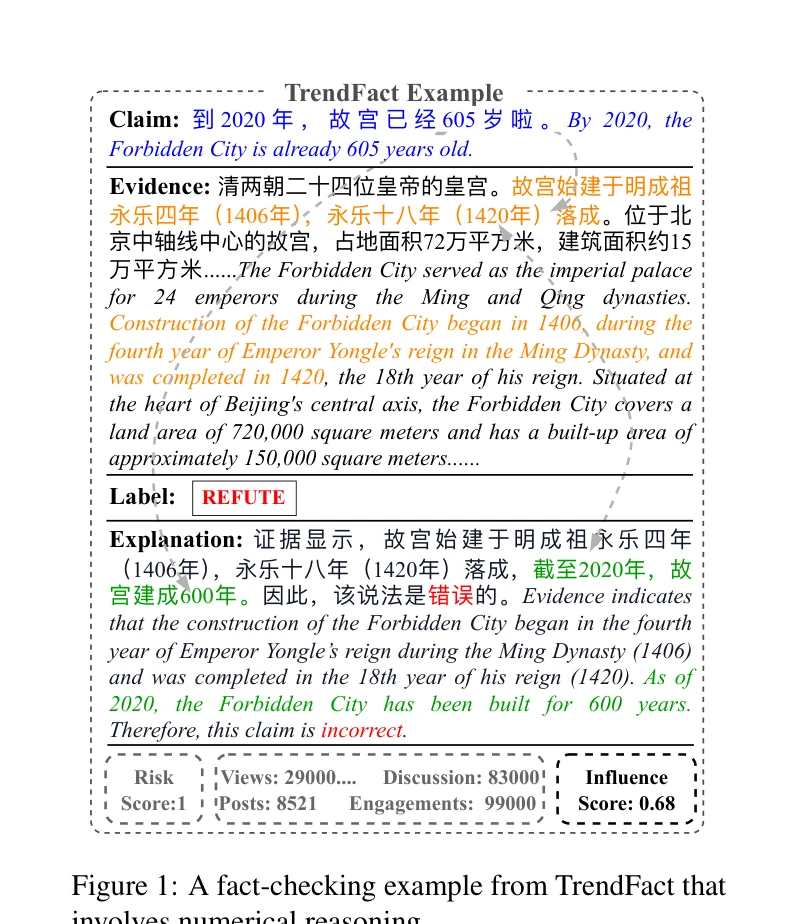 TrendFact Example

Claim: 到2020年，故宫已经605岁啦。By 2020, the Forbidden City is already 605 years old.

Evidence: 清两朝二十四位皇帝的皇宫。故宫始建于明成祖永乐四年（1406年），永乐十八年（1420年）落成。位于北京中轴线中心的故宫，占地面积72万平方米，建筑面积约15万平方米......The Forbidden City served as the imperial palace for 24 emperors during the Ming and Qing dynasties. Construction of the Forbidden City began in 1406, during the fourth year of Emperor Yongle's reign in the Ming Dynasty, and was completed in 1420, the 18th year of his reign. Situated at the heart of Beijing's central axis, the Forbidden City covers a land area of 720,000 square meters and has a built-up area of approximately 150,000 square meters......

Label: REFUTE

Explanation: 证据显示，故宫始建于明成祖永乐四年（1406年），永乐十八年（1420年）落成，截至2020年，故宫建成600年。因此，该说法是错误的。Evidence indicates that the construction of the Forbidden City began in the fourth year of Emperor Yongle's reign during the Ming Dynasty (1406) and was completed in the 18th year of his reign (1420). As of 2020, the Forbidden City has been built for 600 years. Therefore, this claim is incorrect.

Risk Score:1

Views: 29000.... Discussion: 83000
Posts: 8521 Engagements: 99000

Influence Score: 0.68

Figure 1: A fact-checking example from TrendFact that involves numerical reasoning.